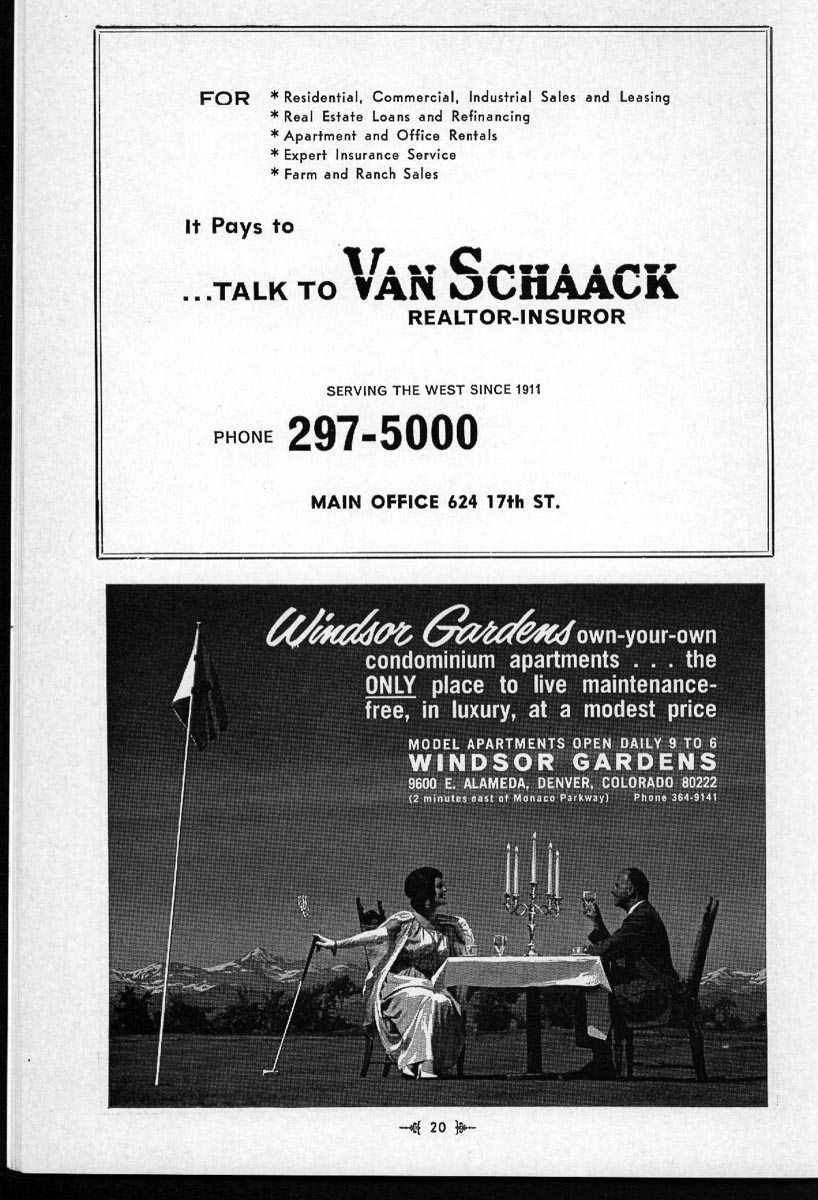 FOR * Residential, Commercial, Industrial Sales and Leasing
* Real Estate Loans and Refinancing
* Apartment and Office Rentals
* Expert Insurance Service
* Farm and Ranch Sales

It Pays to

...TALK TO VAN SCHAACK
REALTOR-INSUROR

SERVING THE WEST SINCE 1911

PHONE 297-5000

MAIN OFFICE 624 17th ST.

Windsor Gardens own-your-own condominium apartments . . . the ONLY place to live maintenance-free, in luxury, at a modest price

MODEL APARTMENTS OPEN DAILY 9 TO 6
WINDSOR GARDENS
9600 E. ALAMEDA, DENVER, COLORADO 80222
(2 minutes east of Monaco Parkway) Phone 364-9141

20